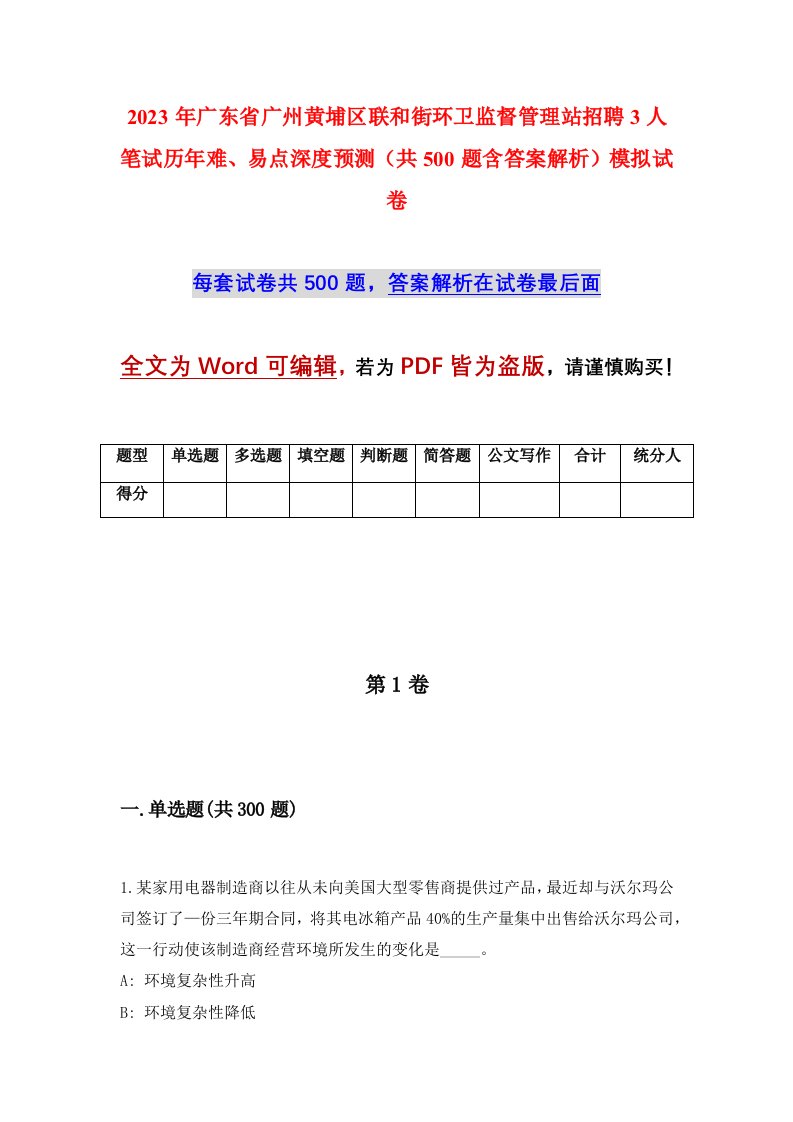 2023年广东省广州黄埔区联和街环卫监督管理站招聘3人笔试历年难、易点深度预测（共500题含答案解析）模拟试卷

每套试卷共500题，答案解析在试卷最后面

全文为Word可编辑，若为PDF皆为盗版，请谨慎购买！

| 题型 | 单选题 | 多选题 | 填空题 | 判断题 | 简答题 | 公文写作 | 合计 | 统分人 |
|---|---|---|---|---|---|---|---|---|
| 得分 | | | | | | | | |

第1卷

一.单选题(共300题)

1.某家用电器制造商以往从未向美国大型零售商提供过产品，最近却与沃尔玛公司签订了一份三年期合同，将其电冰箱产品40%的生产量集中出售给沃尔玛公司，这一行动使该制造商经营环境所发生的变化是_____。

A: 环境复杂性升高

B: 环境复杂性降低